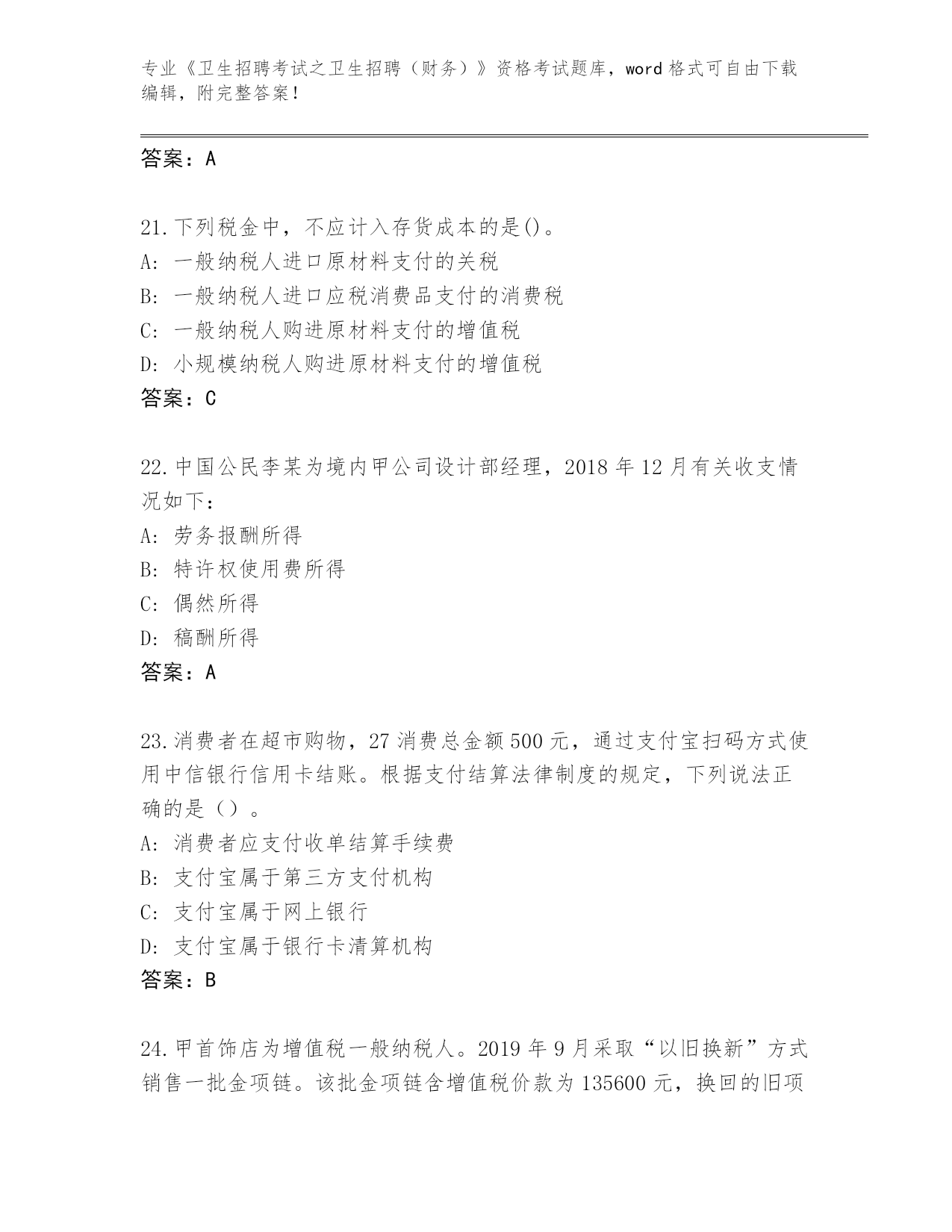 专业《卫生招聘考试之卫生招聘（财务）》资格考试题库，word 格式可自由下载编辑，附完整答案！

答案：A

21.下列税金中，不应计入存货成本的是()。
A: 一般纳税人进口原材料支付的关税
B: 一般纳税人进口应税消费品支付的消费税
C: 一般纳税人购进原材料支付的增值税
D: 小规模纳税人购进原材料支付的增值税
答案：C

22.中国公民李某为境内甲公司设计部经理，2018 年 12 月有关收支情况如下：
A: 劳务报酬所得
B: 特许权使用费所得
C: 偶然所得
D: 稿酬所得
答案：A

23.消费者在超市购物，27 消费总金额 500 元，通过支付宝扫码方式使用中信银行信用卡结账。根据支付结算法律制度的规定，下列说法正确的是（）。
A: 消费者应支付收单结算手续费
B: 支付宝属于第三方支付机构
C: 支付宝属于网上银行
D: 支付宝属于银行卡清算机构
答案：B

24.甲首饰店为增值税一般纳税人。2019 年 9 月采取“以旧换新”方式销售一批金项链。该批金项链含增值税价款为 135600 元，换回的旧项